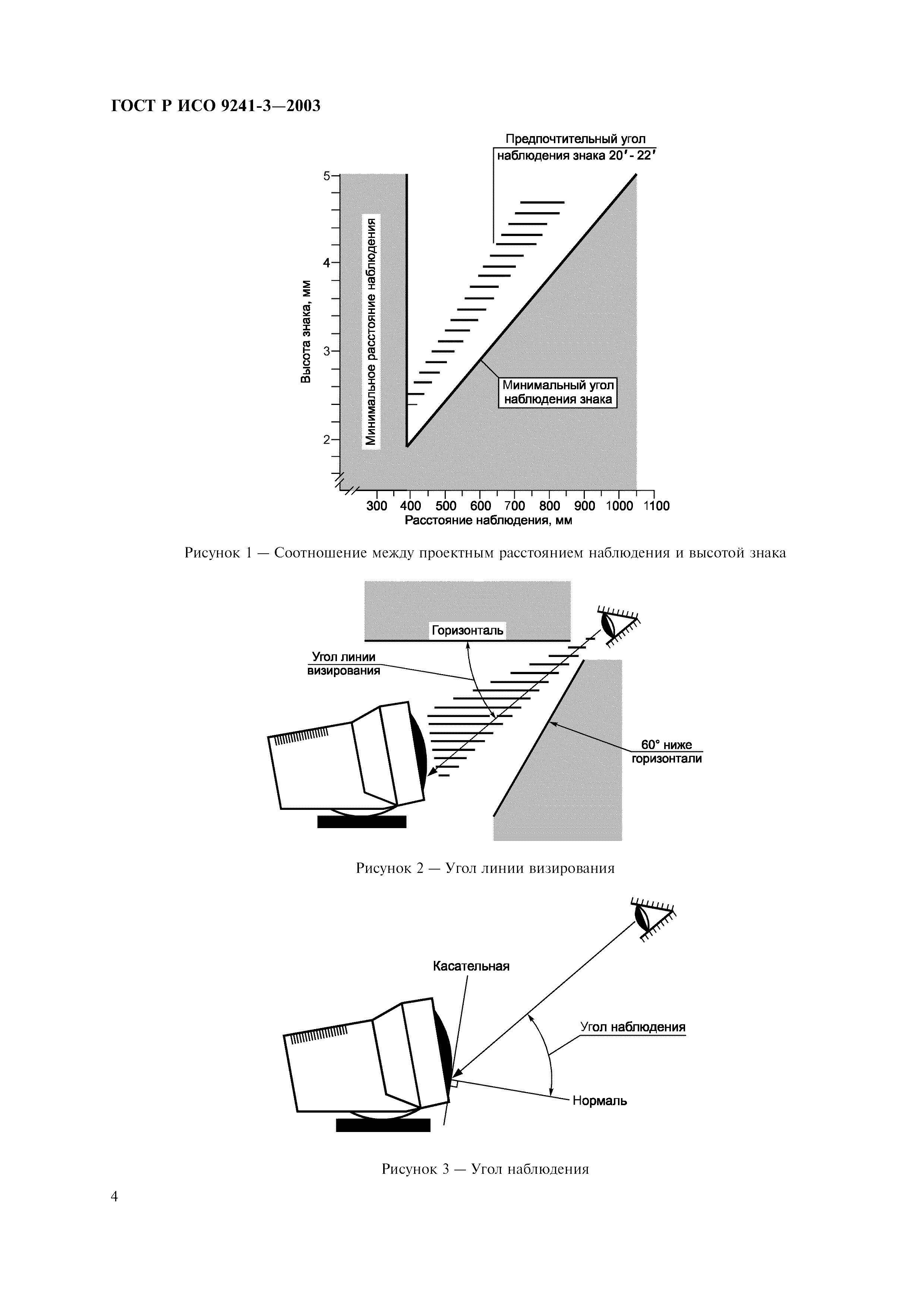 ГОСТ Р ИСО 9241-3—2003

Предпочтительный угол наблюдения знака 20′ - 22′

5

4

3

2

Высота знака, мм

Минимальное расстояние наблюдения

Минимальный угол наблюдения знака

300 400 500 600 700 800 900 1000 1100

Расстояние наблюдения, мм

Рисунок 1 — Соотношение между проектным расстоянием наблюдения и высотой знака

Горизонталь

Угол линии визирования

60° ниже горизонтали

Рисунок 2 — Угол линии визирования

Касательная

Угол наблюдения

Нормаль

Рисунок 3 — Угол наблюдения

4